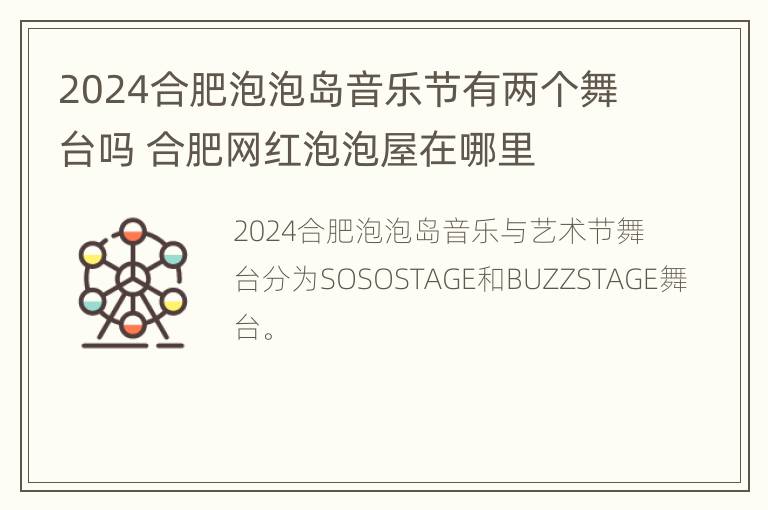 2024合肥泡泡岛音乐节有两个舞台吗 合肥网红泡泡屋在哪里

2024合肥泡泡岛音乐与艺术节舞台分为SOSOSTAGE和BUZZSTAGE舞台。